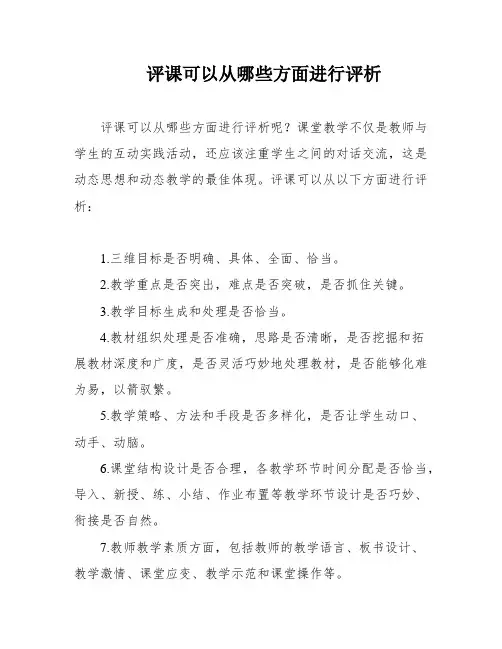 评课可以从哪些方面进行评析

评课可以从哪些方面进行评析呢？课堂教学不仅是教师与学生的互动实践活动，还应该注重学生之间的对话交流，这是动态思想和动态教学的最佳体现。评课可以从以下方面进行评析：

1.三维目标是否明确、具体、全面、恰当。

2.教学重点是否突出，难点是否突破，是否抓住关键。

3.教学目标生成和处理是否恰当。

4.教材组织处理是否准确，思路是否清晰，是否挖掘和拓展教材深度和广度，是否灵活巧妙地处理教材，是否能够化难为易，以简驭繁。

5.教学策略、方法和手段是否多样化，是否让学生动口、动手、动脑。

6.课堂结构设计是否合理，各教学环节时间分配是否恰当，导入、新授、练、小结、作业布置等教学环节设计是否巧妙、衔接是否自然。

7.教师教学素质方面，包括教师的教学语言、板书设计、教学激情、课堂应变、教学示范和课堂操作等。